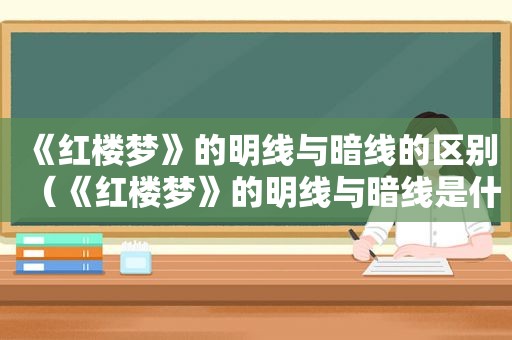 《红楼梦》的明线与暗线的区别（《红楼梦》的明线与暗线是什